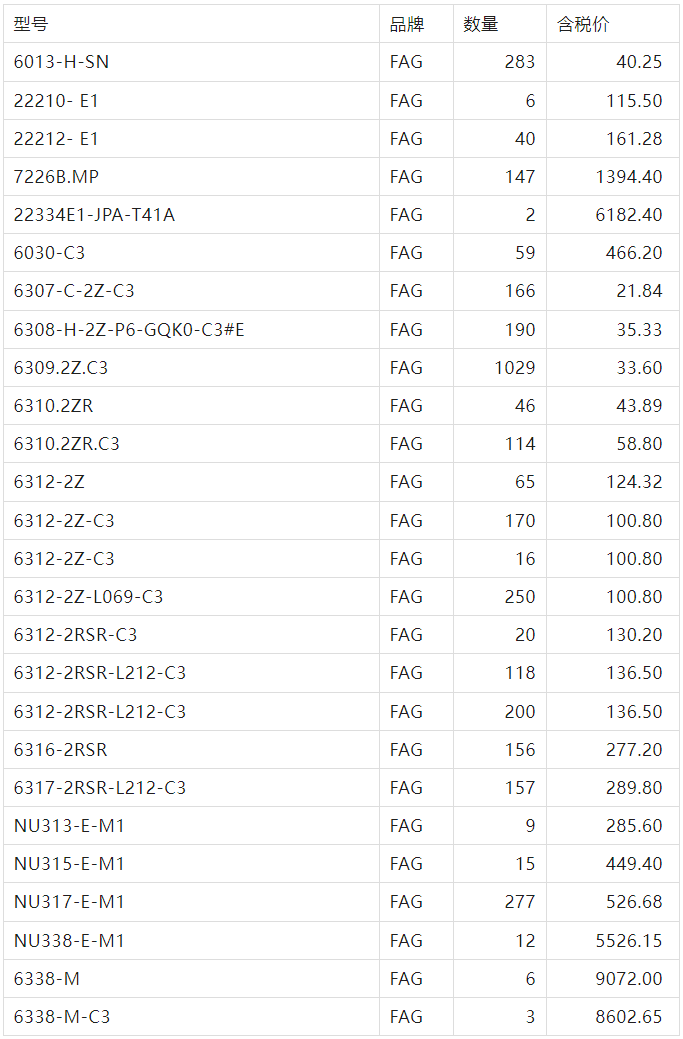 | 型号 | 品牌 | 数量 | 含税价 |
|---|---|---|---|
| 6013-H-SN | FAG | 283 | 40.25 |
| 22210- E1 | FAG | 6 | 115.50 |
| 22212- E1 | FAG | 40 | 161.28 |
| 7226B.MP | FAG | 147 | 1394.40 |
| 22334E1-JPA-T41A | FAG | 2 | 6182.40 |
| 6030-C3 | FAG | 59 | 466.20 |
| 6307-C-2Z-C3 | FAG | 166 | 21.84 |
| 6308-H-2Z-P6-GQK0-C3#E | FAG | 190 | 35.33 |
| 6309.2Z.C3 | FAG | 1029 | 33.60 |
| 6310.2ZR | FAG | 46 | 43.89 |
| 6310.2ZR.C3 | FAG | 114 | 58.80 |
| 6312-2Z | FAG | 65 | 124.32 |
| 6312-2Z-C3 | FAG | 170 | 100.80 |
| 6312-2Z-C3 | FAG | 16 | 100.80 |
| 6312-2Z-L069-C3 | FAG | 250 | 100.80 |
| 6312-2RSR-C3 | FAG | 20 | 130.20 |
| 6312-2RSR-L212-C3 | FAG | 118 | 136.50 |
| 6312-2RSR-L212-C3 | FAG | 200 | 136.50 |
| 6316-2RSR | FAG | 156 | 277.20 |
| 6317-2RSR-L212-C3 | FAG | 157 | 289.80 |
| NU313-E-M1 | FAG | 9 | 285.60 |
| NU315-E-M1 | FAG | 15 | 449.40 |
| NU317-E-M1 | FAG | 277 | 526.68 |
| NU338-E-M1 | FAG | 12 | 5526.15 |
| 6338-M | FAG | 6 | 9072.00 |
| 6338-M-C3 | FAG | 3 | 8602.65 |